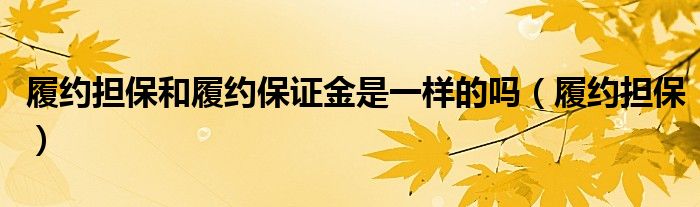 履约担保和履约保证金是一样的吗（履约担保）